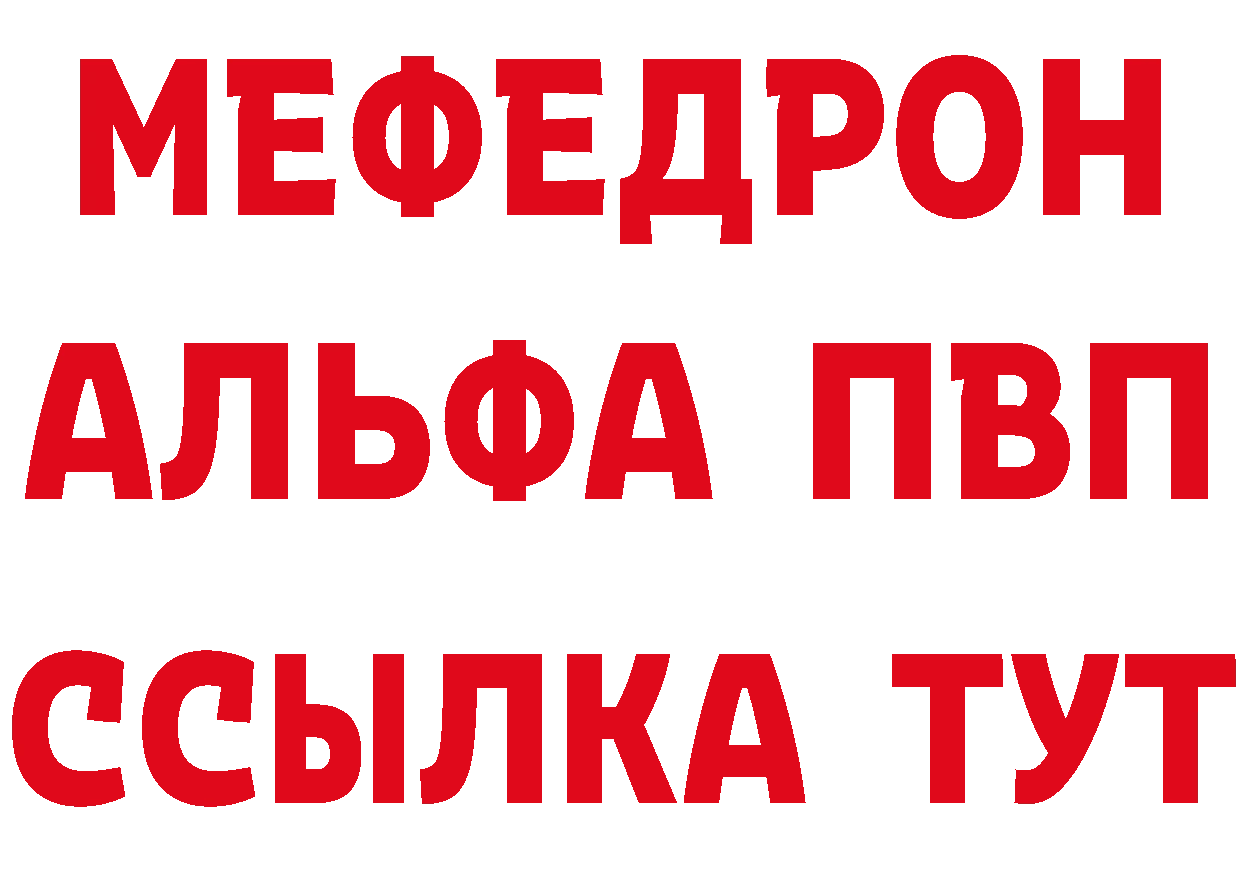 МЕФЕДРОН
АЛЬФА ПВП
ССЫЛКА ТУТ